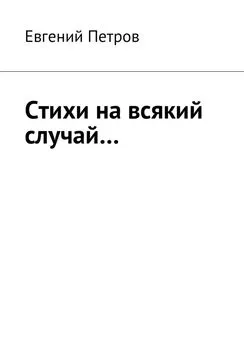 Евгений Петров

Стихи на всякий случай…